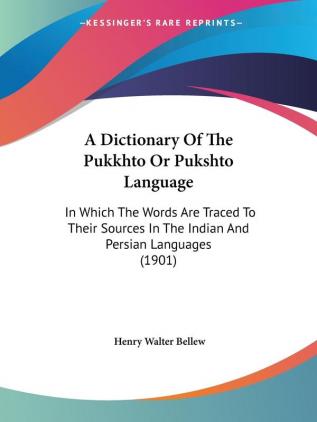 —KESSINGER'S RARE REPRINTS—

A Dictionary Of The Pukkhto Or Pukshto Language

In Which The Words Are Traced To Their Sources In The Indian And Persian Languages (1901)

Henry Walter Bellew